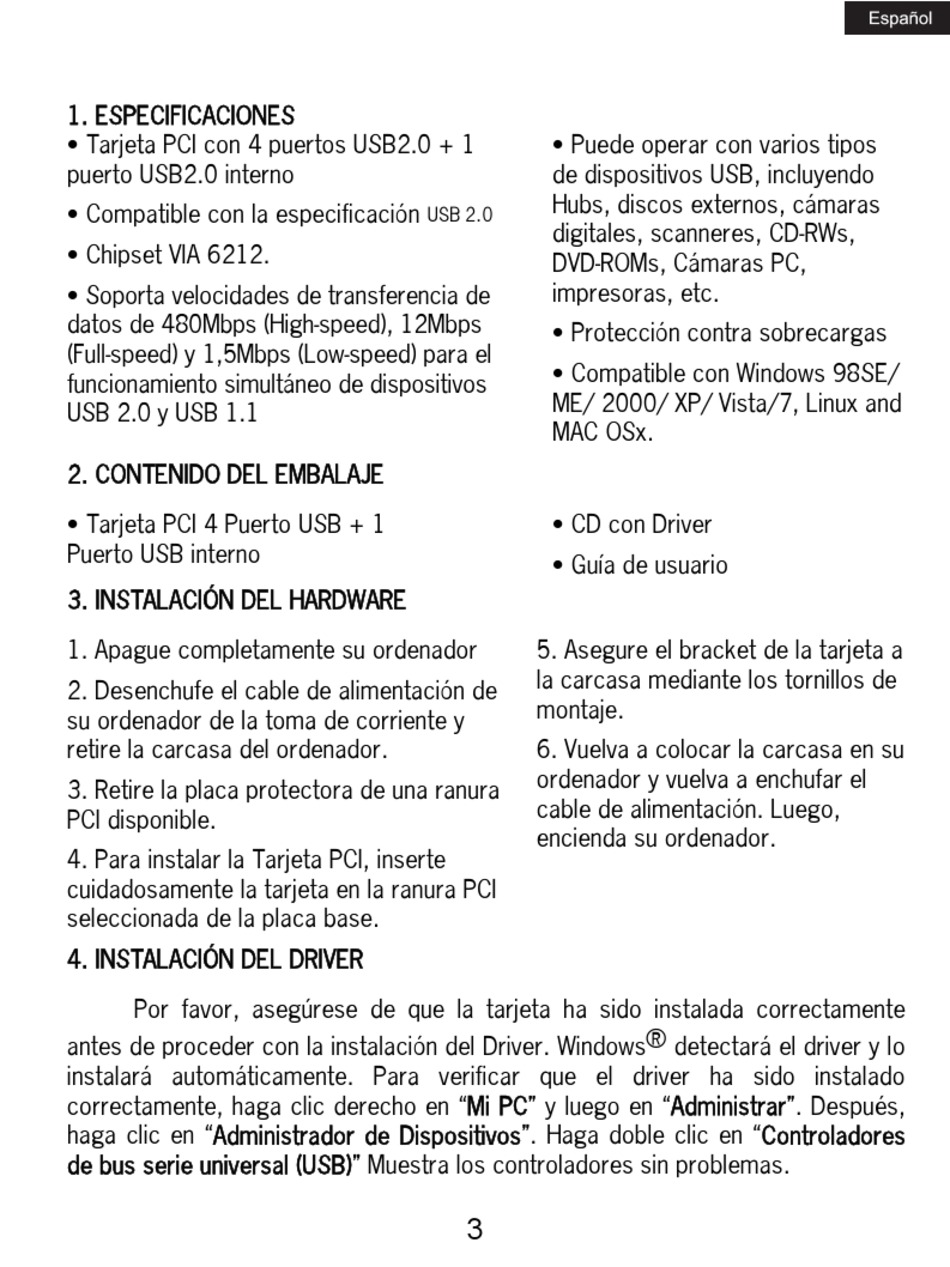 Español

1. ESPECIFICACIONES

• Tarjeta PCI con 4 puertos USB2.0 + 1 puerto USB2.0 interno

• Compatible con la especificación USB 2.0

• Chipset VIA 6212.

• Soporta velocidades de transferencia de datos de 480Mbps (High-speed), 12Mbps (Full-speed) y 1,5Mbps (Low-speed) para el funcionamiento simultáneo de dispositivos USB 2.0 y USB 1.1

• Puede operar con varios tipos de dispositivos USB, incluyendo Hubs, discos externos, cámaras digitales, scanneres, CD-RWs, DVD-ROMs, Cámaras PC, impresoras, etc.

• Protección contra sobrecargas

• Compatible con Windows 98SE/ ME/ 2000/ XP/ Vista/7, Linux and MAC OSx.

2. CONTENIDO DEL EMBALAJE

• Tarjeta PCI 4 Puerto USB + 1 Puerto USB interno

• CD con Driver

• Guía de usuario

3. INSTALACIÓN DEL HARDWARE

1. Apague completamente su ordenador

2. Desenchufe el cable de alimentación de su ordenador de la toma de corriente y retire la carcasa del ordenador.

3. Retire la placa protectora de una ranura PCI disponible.

4. Para instalar la Tarjeta PCI, inserte cuidadosamente la tarjeta en la ranura PCI seleccionada de la placa base.

5. Asegure el bracket de la tarjeta a la carcasa mediante los tornillos de montaje.

6. Vuelva a colocar la carcasa en su ordenador y vuelva a enchufar el cable de alimentación. Luego, encienda su ordenador.

4. INSTALACIÓN DEL DRIVER

Por favor, asegúrese de que la tarjeta ha sido instalada correctamente antes de proceder con la instalación del Driver. Windows® detectará el driver y lo instalará automáticamente. Para verificar que el driver ha sido instalado correctamente, haga clic derecho en “Mi PC” y luego en “Administrar”. Después, haga clic en “Administrador de Dispositivos”. Haga doble clic en “Controladores de bus serie universal (USB)” Muestra los controladores sin problemas.

3